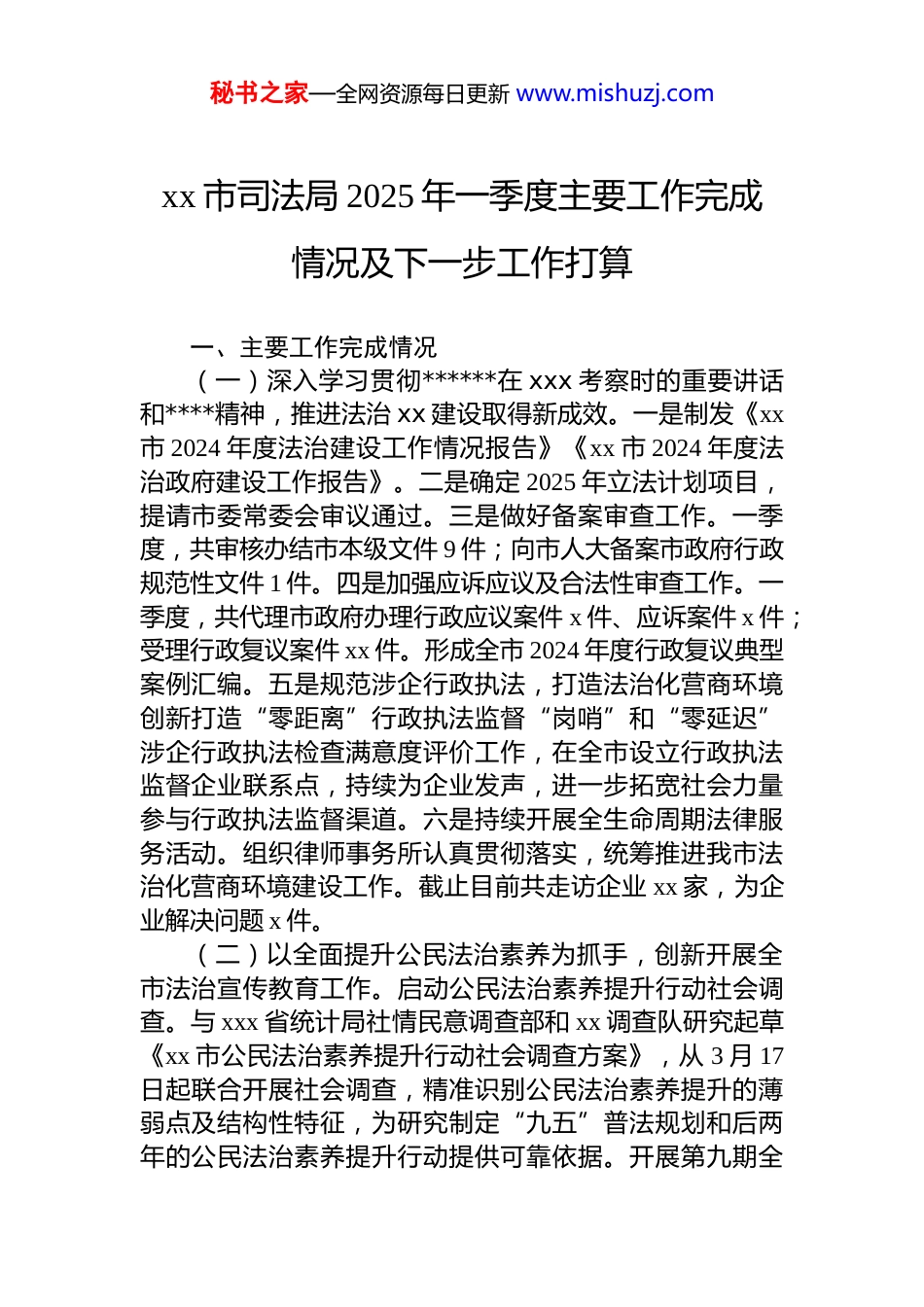 秘书之家—全网资源每日更新 www.mishuzj.com

xx 市司法局 2025 年一季度主要工作完成情况及下一步工作打算

一、主要工作完成情况

（一）深入学习贯彻******在 xxx 考察时的重要讲话和****精神，推进法治 xx 建设取得新成效。一是制发《xx 市 2024 年度法治建设工作情况报告》《xx 市 2024 年度法治政府建设工作报告》。二是确定 2025 年立法计划项目，提请市委常委会审议通过。三是做好备案审查工作。一季度，共审核办结市本级文件 9 件；向市人大备案市政府行政规范性文件 1 件。四是加强应诉应议及合法性审查工作。一季度，共代理市政府办理行政应议案件 x 件、应诉案件 x 件；受理行政复议案件 xx 件。形成全市 2024 年度行政复议典型案例汇编。五是规范涉企行政执法，打造法治化营商环境创新打造“零距离”行政执法监督“岗哨”和“零延迟”涉企行政执法检查满意度评价工作，在全市设立行政执法监督企业联系点，持续为企业发声，进一步拓宽社会力量参与行政执法监督渠道。六是持续开展全生命周期法律服务活动。组织律师事务所认真贯彻落实，统筹推进我市法治化营商环境建设工作。截止目前共走访企业 xx 家，为企业解决问题 x 件。

（二）以全面提升公民法治素养为抓手，创新开展全市法治宣传教育工作。启动公民法治素养提升行动社会调查。与 xxx 省统计局社情民意调查部和 xx 调查队研究起草《xx 市公民法治素养提升行动社会调查方案》，从 3 月 17 日起联合开展社会调查，精准识别公民法治素养提升的薄弱点及结构性特征，为研究制定“九五”普法规划和后两年的公民法治素养提升行动提供可靠依据。开展第九期全